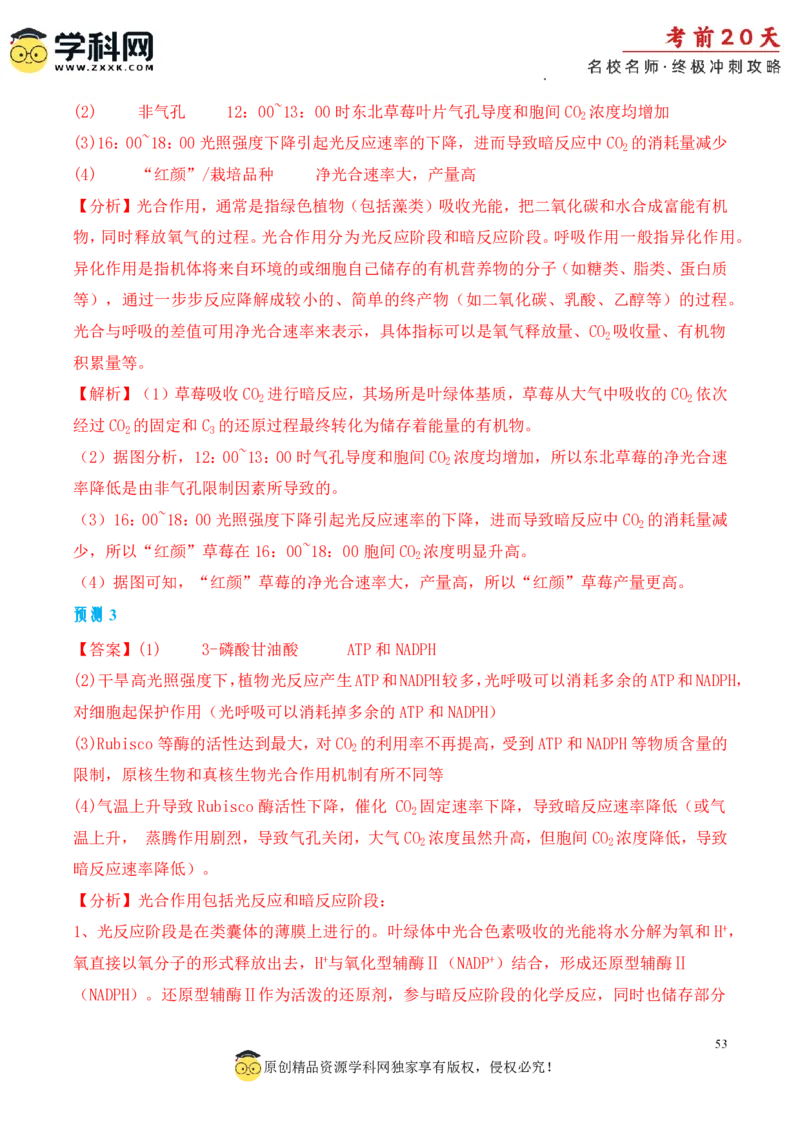 学科网
WWW.ZXXK.COM

考前20天
名校名师·终极冲刺攻略

(2) 非气孔 12：00~13：00时东北草莓叶片气孔导度和胞间$CO_2$浓度均增加

(3)16：00~18：00光照强度下降引起光反应速率的下降，进而导致暗反应中$CO_2$的消耗量减少

(4) “红颜”/栽培品种 净光合速率大，产量高

【分析】光合作用，通常是指绿色植物（包括藻类）吸收光能，把二氧化碳和水合成富能有机物，同时释放氧气的过程。光合作用分为光反应阶段和暗反应阶段。呼吸作用一般指异化作用。异化作用是指机体将来自环境的或细胞自己储存的有机营养物的分子（如糖类、脂类、蛋白质等），通过一步步反应降解成较小的、简单的终产物（如二氧化碳、乳酸、乙醇等）的过程。光合与呼吸的差值可用净光合速率来表示，具体指标可以是氧气释放量、$CO_2$吸收量、有机物积累量等。

【解析】（1）草莓吸收$CO_2$进行暗反应，其场所是叶绿体基质，草莓从大气中吸收的$CO_2$依次经过$CO_2$的固定和$C_3$的还原过程最终转化为储存着能量的有机物。

（2）据图分析，12：00~13：00时气孔导度和胞间$CO_2$浓度均增加，所以东北草莓的净光合速率降低是由非气孔限制因素所导致的。

（3）16：00~18：00光照强度下降引起光反应速率的下降，进而导致暗反应中$CO_2$的消耗量减少，所以“红颜”草莓在16：00~18：00胞间$CO_2$浓度明显升高。

（4）据图可知，“红颜”草莓的净光合速率大，产量高，所以“红颜”草莓产量更高。

预测3

【答案】(1) 3-磷酸甘油酸 ATP和NADPH

(2)干旱高光照强度下，植物光反应产生ATP和NADPH较多，光呼吸可以消耗多余的ATP和NADPH，对细胞起保护作用（光呼吸可以消耗掉多余的ATP和NADPH）

(3)Rubisco等酶的活性达到最大，对$CO_2$的利用率不再提高，受到ATP和NADPH等物质含量的限制，原核生物和真核生物光合作用机制有所不同等

(4)气温上升导致Rubisco酶活性下降，催化$CO_2$固定速率下降，导致暗反应速率降低（或气温上升， 蒸腾作用剧烈，导致气孔关闭，大气$CO_2$浓度虽然升高，但胞间$CO_2$浓度降低，导致暗反应速率降低）。

【分析】光合作用包括光反应和暗反应阶段：

1、光反应阶段是在类囊体的薄膜上进行的。叶绿体中光合色素吸收的光能将水分解为氧和$H^+$，氧直接以氧分子的形式释放出去，$H^+$与氧化型辅酶Ⅱ（$NADP^+$）结合，形成还原型辅酶Ⅱ（NADPH）。还原型辅酶Ⅱ作为活泼的还原剂，参与暗反应阶段的化学反应，同时也储存部分

53

原创精品资源学科网独家享有版权，侵权必究！